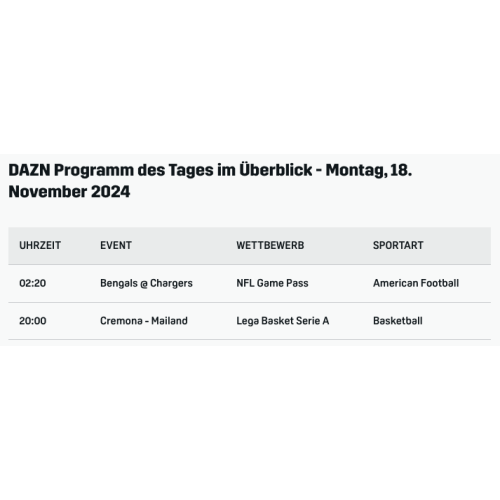 DAZN Programm des Tages im Überblick - Montag, 18. November 2024

| UHRZEIT | EVENT | WETTBEWERB | SPORTART |
|---|---|---|---|
| 02:20 | Bengals @ Chargers | NFL Game Pass | American Football |
| 20:00 | Cremona - Mailand | Lega Basket Serie A | Basketball |